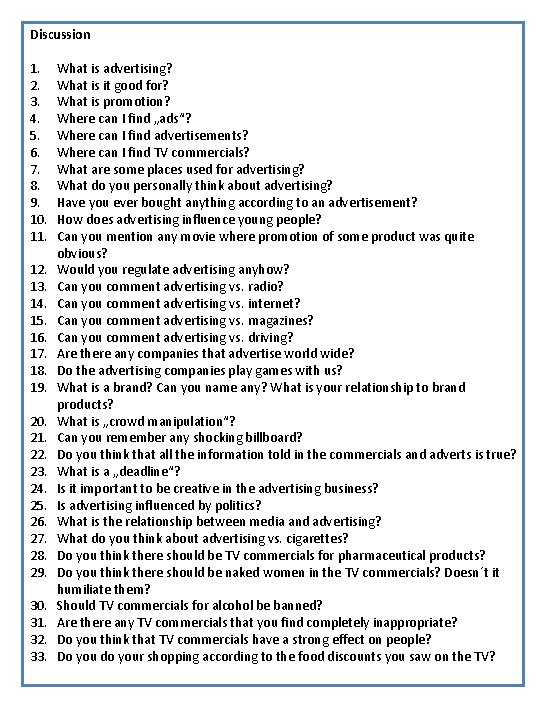 Discussion

1. What is advertising?
2. What is it good for?
3. What is promotion?
4. Where can I find „ads“?
5. Where can I find advertisements?
6. Where can I find TV commercials?
7. What are some places used for advertising?
8. What do you personally think about advertising?
9. Have you ever bought anything according to an advertisement?
10. How does advertising influence young people?
11. Can you mention any movie where promotion of some product was quite obvious?
12. Would you regulate advertising anyhow?
13. Can you comment advertising vs. radio?
14. Can you comment advertising vs. internet?
15. Can you comment advertising vs. magazines?
16. Can you comment advertising vs. driving?
17. Are there any companies that advertise world wide?
18. Do the advertising companies play games with us?
19. What is a brand? Can you name any? What is your relationship to brand products?
20. What is „crowd manipulation“?
21. Can you remember any shocking billboard?
22. Do you think that all the information told in the commercials and adverts is true?
23. What is a „deadline“?
24. Is it important to be creative in the advertising business?
25. Is advertising influenced by politics?
26. What is the relationship between media and advertising?
27. What do you think about advertising vs. cigarettes?
28. Do you think there should be TV commercials for pharmaceutical products?
29. Do you think there should be naked women in the TV commercials? Doesn´t it humiliate them?
30. Should TV commercials for alcohol be banned?
31. Are there any TV commercials that you find completely inappropriate?
32. Do you think that TV commercials have a strong effect on people?
33. Do you do your shopping according to the food discounts you saw on the TV?